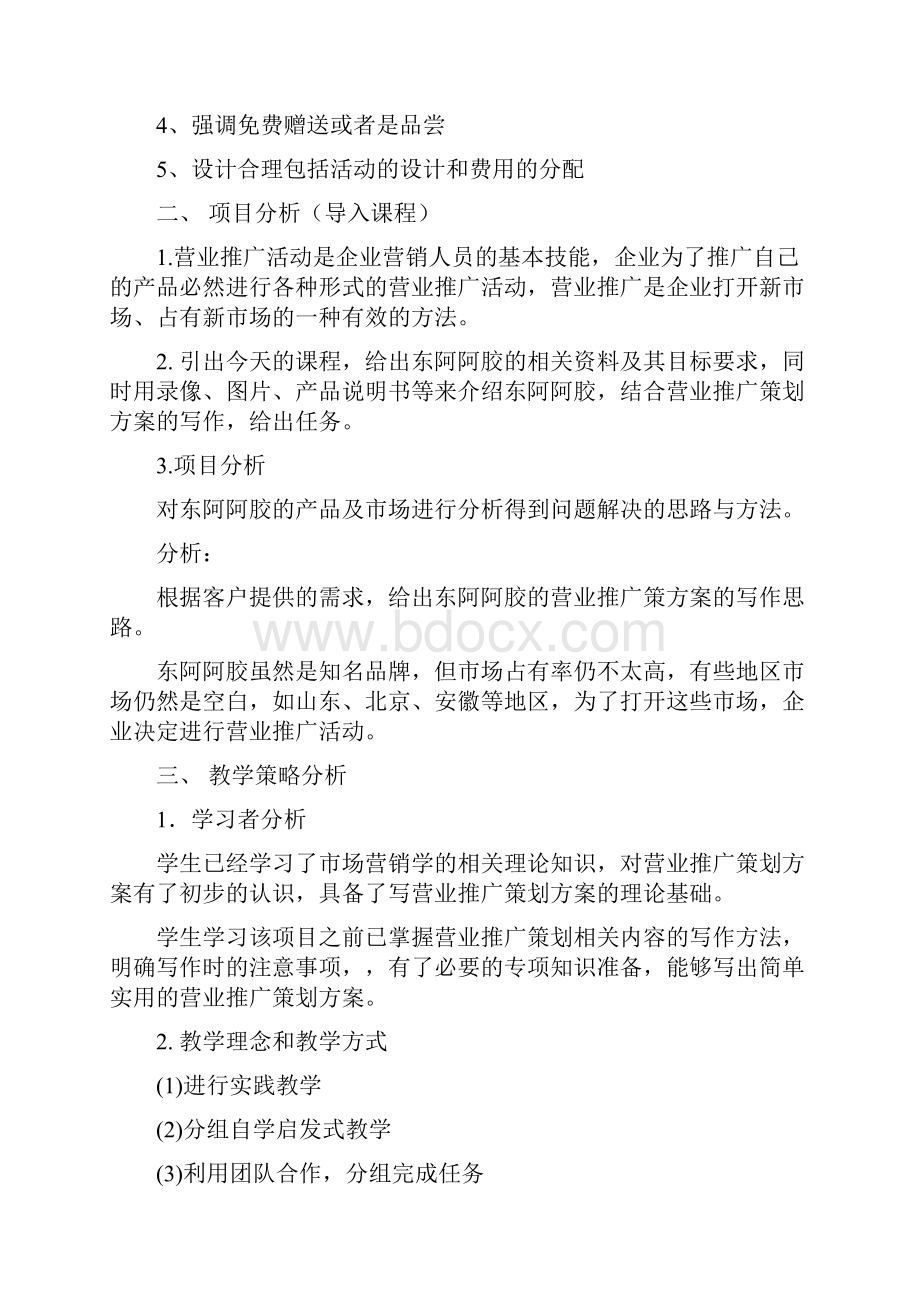 4、强调免费赠送或者是品尝

5、设计合理包括活动的设计和费用的分配

二、 项目分析（导入课程）

1.营业推广活动是企业营销人员的基本技能，企业为了推广自己的产品必然进行各种形式的营业推广活动，营业推广是企业打开新市场、占有新市场的一种有效的方法。

2. 引出今天的课程，给出东阿阿胶的相关资料及其目标要求，同时用录像、图片、产品说明书等来介绍东阿阿胶，结合营业推广策划方案的写作，给出任务。

3.项目分析

对东阿阿胶的产品及市场进行分析得到问题解决的思路与方法。

分析：

根据客户提供的需求，给出东阿阿胶的营业推广策方案的写作思路。

www.bdocx.com

东阿阿胶虽然是知名品牌，但市场占有率仍不太高，有些地区市场仍然是空白，如山东、北京、安徽等地区，为了打开这些市场，企业决定进行营业推广活动。

三、 教学策略分析

1．学习者分析

学生已经学习了市场营销学的相关理论知识，对营业推广策划方案有了初步的认识，具备了写营业推广策划方案的理论基础。

学生学习该项目之前已掌握营业推广策划相关内容的写作方法，明确写作时的注意事项，，有了必要的专项知识准备，能够写出简单实用的营业推广策划方案。

2. 教学理念和教学方式

(1)进行实践教学

(2)分组自学启发式教学

(3)利用团队合作，分组完成任务